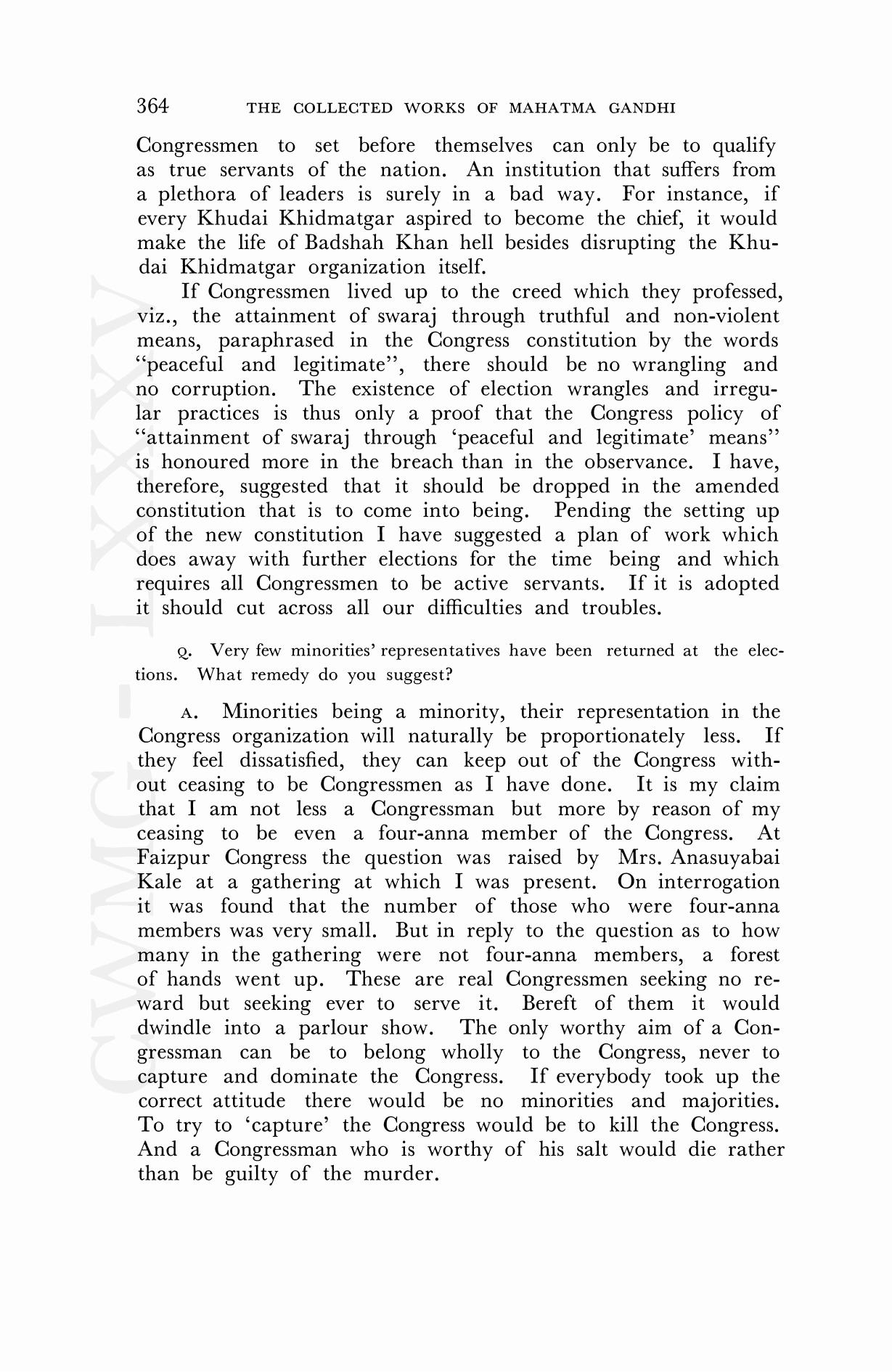 364 THE COLLECTED WORKS OF MAHATMA GANDHI

Congressmen to set before themselves can only be to qualify as true servants of the nation. An institution that suffers from a plethora of leaders is surely in a bad way. For instance, if every Khudai Khidmatgar aspired to become the chief, it would make the life of Badshah Khan hell besides disrupting the Khudai Khidmatgar organization itself.

If Congressmen lived up to the creed which they professed, viz., the attainment of swaraj through truthful and non-violent means, paraphrased in the Congress constitution by the words "peaceful and legitimate", there should be no wrangling and no corruption. The existence of election wrangles and irregular practices is thus only a proof that the Congress policy of "attainment of swaraj through 'peaceful and legitimate' means" is honoured more in the breach than in the observance. I have, therefore, suggested that it should be dropped in the amended constitution that is to come into being. Pending the setting up of the new constitution I have suggested a plan of work which does away with further elections for the time being and which requires all Congressmen to be active servants. If it is adopted it should cut across all our difficulties and troubles.

Q. Very few minorities' representatives have been returned at the elections. What remedy do you suggest?

A. Minorities being a minority, their representation in the Congress organization will naturally be proportionately less. If they feel dissatisfied, they can keep out of the Congress without ceasing to be Congressmen as I have done. It is my claim that I am not less a Congressman but more by reason of my ceasing to be even a four-anna member of the Congress. At Faizpur Congress the question was raised by Mrs. Anasuyabai Kale at a gathering at which I was present. On interrogation it was found that the number of those who were four-anna members was very small. But in reply to the question as to how many in the gathering were not four-anna members, a forest of hands went up. These are real Congressmen seeking no reward but seeking ever to serve it. Bereft of them it would dwindle into a parlour show. The only worthy aim of a Congressman can be to belong wholly to the Congress, never to capture and dominate the Congress. If everybody took up the correct attitude there would be no minorities and majorities. To try to 'capture' the Congress would be to kill the Congress. And a Congressman who is worthy of his salt would die rather than be guilty of the murder.

CWMG - LXXXV